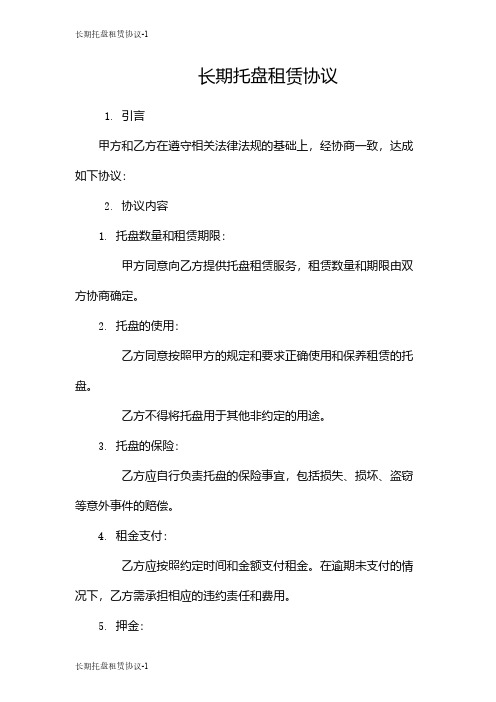 长期托盘租赁协议-1

长期托盘租赁协议

1. 引言

甲方和乙方在遵守相关法律法规的基础上，经协商一致，达成如下协议：

2. 协议内容

1. 托盘数量和租赁期限：

甲方同意向乙方提供托盘租赁服务，租赁数量和期限由双方协商确定。

2. 托盘的使用：

乙方同意按照甲方的规定和要求正确使用和保养租赁的托盘。

乙方不得将托盘用于其他非约定的用途。

3. 托盘的保险：

乙方应自行负责托盘的保险事宜，包括损失、损坏、盗窃等意外事件的赔偿。

4. 租金支付：

乙方应按照约定时间和金额支付租金。在逾期未支付的情况下，乙方需承担相应的违约责任和费用。

5. 押金：

长期托盘租赁协议-1